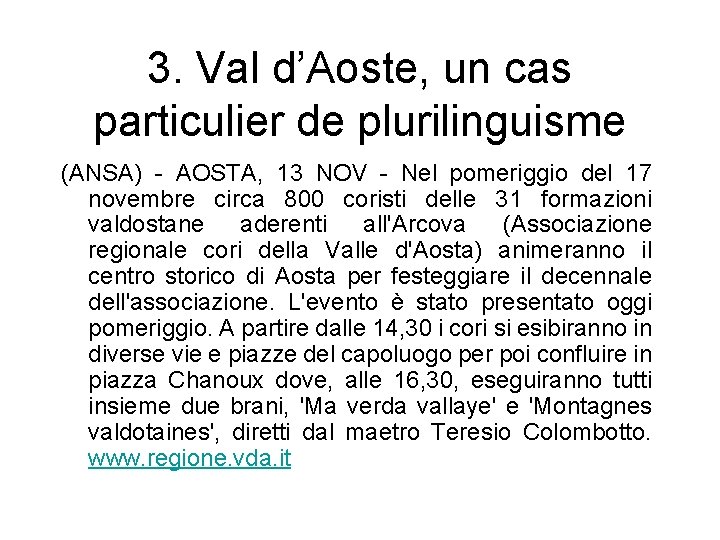 3. Val d'Aoste, un cas particulier de plurilinguisme

(ANSA) - AOSTA, 13 NOV - Nel pomeriggio del 17 novembre circa 800 coristi delle 31 formazioni valdostane aderenti all'Arcova (Associazione regionale cori della Valle d'Aosta) animeranno il centro storico di Aosta per festeggiare il decennale dell'associazione. L'evento è stato presentato oggi pomeriggio. A partire dalle 14,30 i cori si esibiranno in diverse vie e piazze del capoluogo per poi confluire in piazza Chanoux dove, alle 16,30, eseguiranno tutti insieme due brani, 'Ma verda vallaye' e 'Montagnes valdotaines', diretti dal maetro Teresio Colombotto. www.regione.vda.it